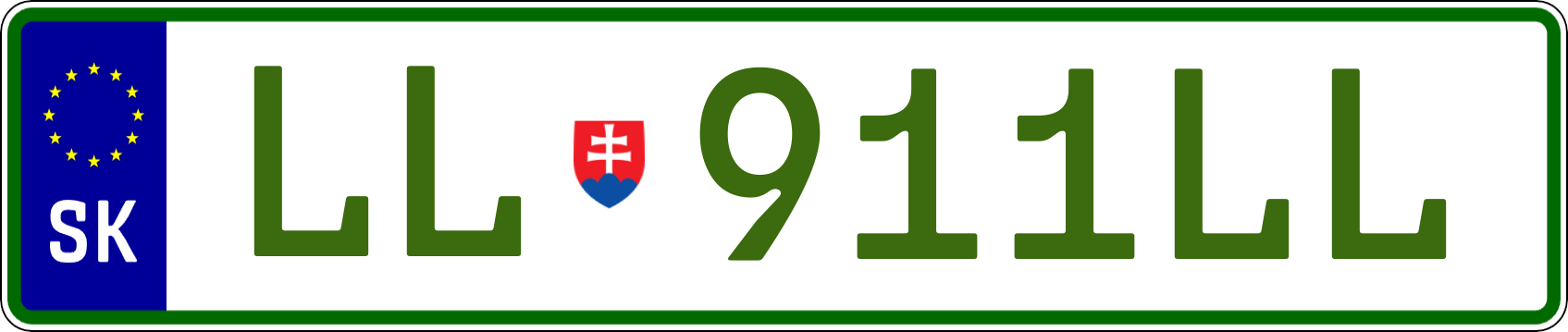 SK
LL 911LL